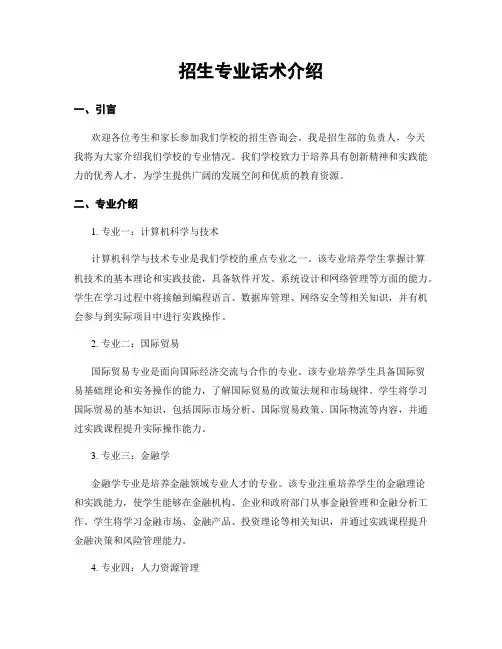 招生专业话术介绍

一、引言

欢迎各位考生和家长参加我们学校的招生咨询会。我是招生部的负责人，今天我将为大家介绍我们学校的专业情况。我们学校致力于培养具有创新精神和实践能力的优秀人才，为学生提供广阔的发展空间和优质的教育资源。

二、专业介绍

1. 专业一：计算机科学与技术

计算机科学与技术专业是我们学校的重点专业之一。该专业培养学生掌握计算机技术的基本理论和实践技能，具备软件开发、系统设计和网络管理等方面的能力。学生在学习过程中将接触到编程语言、数据库管理、网络安全等相关知识，并有机会参与到实际项目中进行实践操作。

2. 专业二：国际贸易

国际贸易专业是面向国际经济交流与合作的专业。该专业培养学生具备国际贸易基础理论和实务操作的能力，了解国际贸易的政策法规和市场规律。学生将学习国际贸易的基本知识，包括国际市场分析、国际贸易政策、国际物流等内容，并通过实践课程提升实际操作能力。

3. 专业三：金融学

金融学专业是培养金融领域专业人才的专业。该专业注重培养学生的金融理论和实践能力，使学生能够在金融机构、企业和政府部门从事金融管理和金融分析工作。学生将学习金融市场、金融产品、投资理论等相关知识，并通过实践课程提升金融决策和风险管理能力。

4. 专业四：人力资源管理